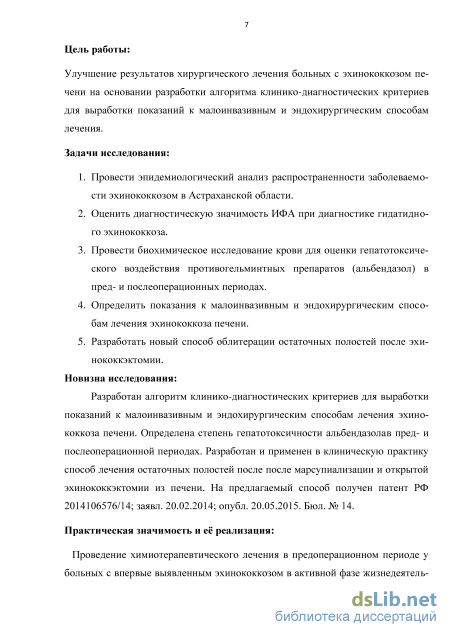 7

Цель работы:

Улучшение результатов хирургического лечения больных с эхинококкозом печени на основании разработки алгоритма клинико-диагностических критериев для выработки показаний к малоинвазивным и эндохирургическим способам лечения.

Задачи исследования:

1. Провести эпидемиологический анализ распространенности заболеваемости эхинококкозом в Астраханской области.
2. Оценить диагностическую значимость ИФА при диагностике гидатидного эхинококкоза.
3. Провести биохимическое исследование крови для оценки гепатотоксического воздействия противогельминтных препаратов (альбендазол) в пред- и послеоперационных периодах.
4. Определить показания к малоинвазивным и эндохирургическим способам лечения эхинококкоза печени.
5. Разработать новый способ облитерации остаточных полостей после эхинококкэктомии.

Новизна исследования:

Разработан алгоритм клинико-диагностических критериев для выработки показаний к малоинвазивным и эндохирургическим способам лечения эхинококкоза печени. Определена степень гепатотоксичности альбендазолав пред- и послеоперационной периодах. Разработан и применен в клиническую практику способ лечения остаточных полостей после после марсупиализации и открытой эхинококкэктомии из печени. На предлагаемый способ получен патент РФ 2014106576/14; заявл. 20.02.2014; опубл. 20.05.2015. Бюл. № 14.

Практическая значимость и её реализация:

Проведение химиотерапевтического лечения в предоперационном периоде у больных с впервые выявленным эхинококкозом в активной фазе жизнедеятель-

dsLib.net
библиотека диссертаций